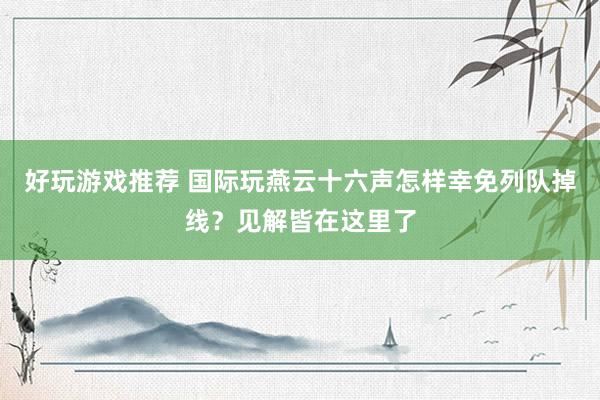 好玩游戏推荐 国际玩燕云十六声怎样幸免列队掉线？见解皆在这里了